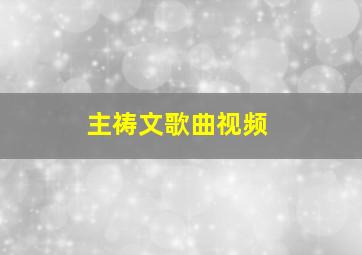 主祷文歌曲视频